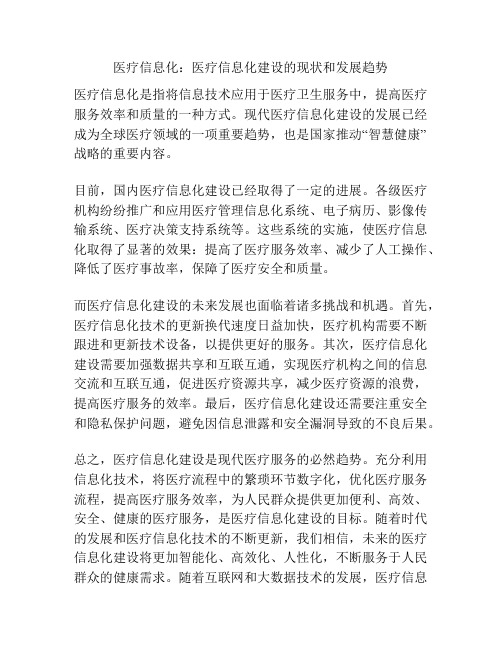 医疗信息化：医疗信息化建设的现状和发展趋势

医疗信息化是指将信息技术应用于医疗卫生服务中，提高医疗服务效率和质量的一种方式。现代医疗信息化建设的发展已经成为全球医疗领域的一项重要趋势，也是国家推动“智慧健康”战略的重要内容。

目前，国内医疗信息化建设已经取得了一定的进展。各级医疗机构纷纷推广和应用医疗管理信息化系统、电子病历、影像传输系统、医疗决策支持系统等。这些系统的实施，使医疗信息化取得了显著的效果：提高了医疗服务效率、减少了人工操作、降低了医疗事故率，保障了医疗安全和质量。

而医疗信息化建设的未来发展也面临着诸多挑战和机遇。首先，医疗信息化技术的更新换代速度日益加快，医疗机构需要不断跟进和更新技术设备，以提供更好的服务。其次，医疗信息化建设需要加强数据共享和互联互通，实现医疗机构之间的信息交流和互联互通，促进医疗资源共享，减少医疗资源的浪费，提高医疗服务的效率。最后，医疗信息化建设还需要注重安全和隐私保护问题，避免因信息泄露和安全漏洞导致的不良后果。

总之，医疗信息化建设是现代医疗服务的必然趋势。充分利用信息化技术，将医疗流程中的繁琐环节数字化，优化医疗服务流程，提高医疗服务效率，为人民群众提供更加便利、高效、安全、健康的医疗服务，是医疗信息化建设的目标。随着时代的发展和医疗信息化技术的不断更新，我们相信，未来的医疗信息化建设将更加智能化、高效化、人性化，不断服务于人民群众的健康需求。随着互联网和大数据技术的发展，医疗信息